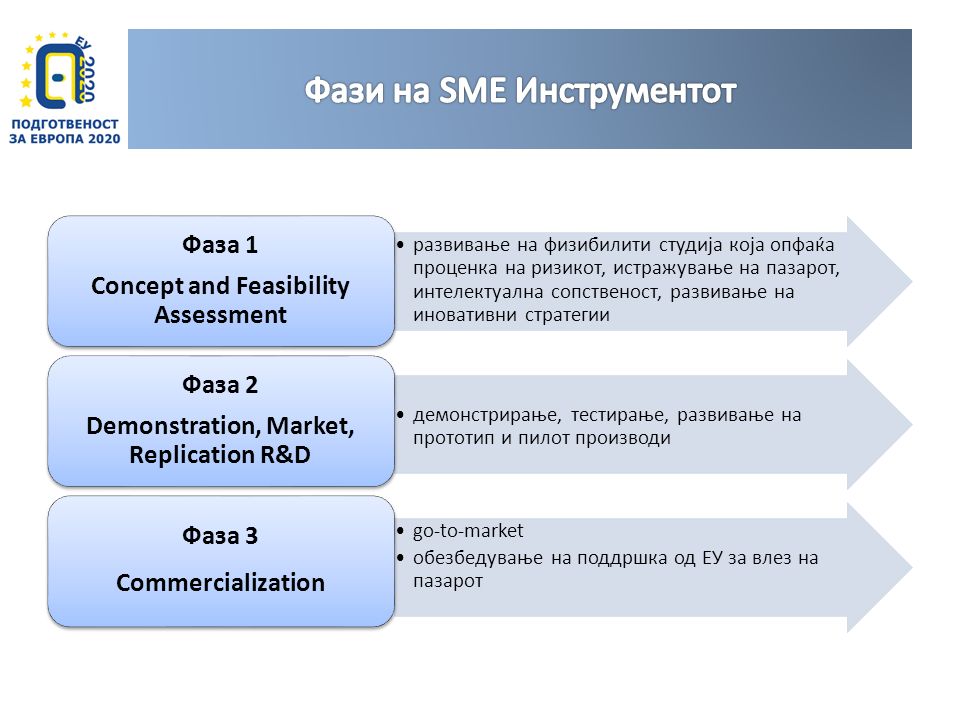 ЕУ 2020
ПОДГОТВЕНОСТ ЗА ЕВРОПА 2020

Фази на SME Инструментот

Фаза 1
Concept and Feasibility Assessment

• развивање на физибилити студија која опфаќа проценка на ризикот, истражување на пазарот, интелектуална сопственост, развивање на иновативни стратегии

Фаза 2
Demonstration, Market, Replication R&D

• демонстрирање, тестирање, развивање на прототип и пилот производи

Фаза 3
Commercialization

• go-to-market
• обезбедување на поддршка од ЕУ за влез на пазарот